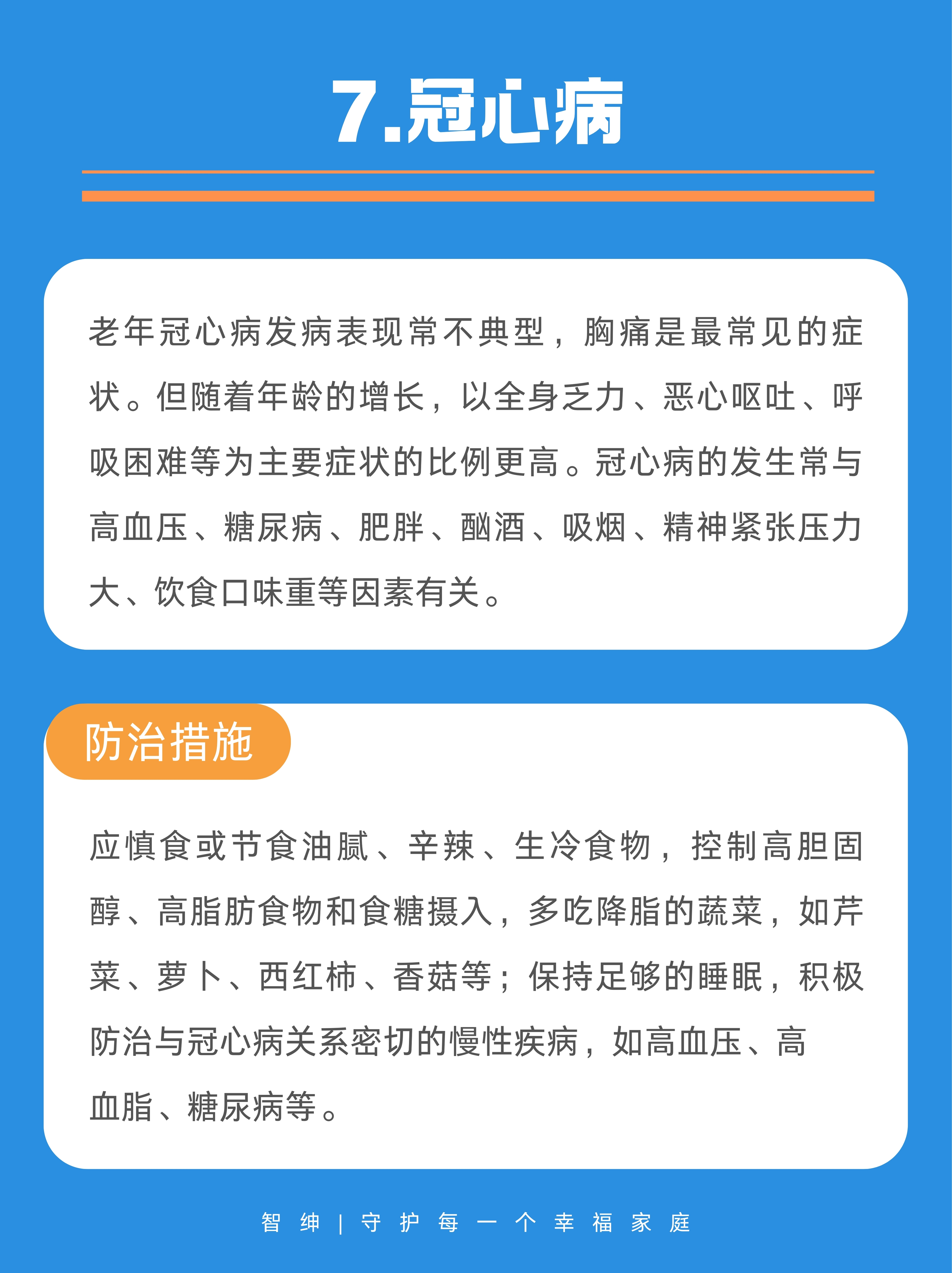 7.冠心病

老年冠心病发病表现常不典型，胸痛是最常见的症状。但随着年龄的增长，以全身乏力、恶心呕吐、呼吸困难等为主要症状的比例更高。冠心病的发生常与高血压、糖尿病、肥胖、酗酒、吸烟、精神紧张压力大、饮食口味重等因素有关。

防治措施

应慎食或节食油腻、辛辣、生冷食物，控制高胆固醇、高脂肪食物和食糖摄入，多吃降脂的蔬菜，如芹菜、萝卜、西红柿、香菇等；保持足够的睡眠，积极防治与冠心病关系密切的慢性疾病，如高血压、高血脂、糖尿病等。

智绅 | 守护每一个幸福家庭